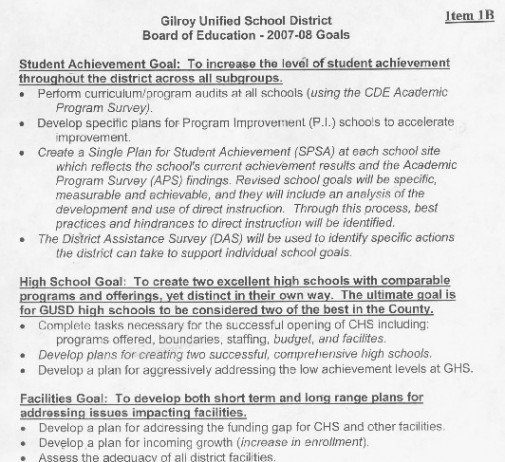 Item 1B

Gilroy Unified School District
Board of Education - 2007-08 Goals

Student Achievement Goal: To increase the level of student achievement throughout the district across all subgroups.
• Perform curriculum/program audits at all schools (using the CDE Academic Program Survey).
• Develop specific plans for Program Improvement (P.I.) schools to accelerate improvement.
• Create a Single Plan for Student Achievement (SPSA) at each school site which reflects the school's current achievement results and the Academic Program Survey (APS) findings. Revised school goals will be specific, measurable and achievable, and they will include an analysis of the development and use of direct instruction. Through this process, best practices and hindrances to direct instruction will be identified.
• The District Assistance Survey (DAS) will be used to identify specific actions the district can take to support individual school goals.

High School Goal: To create two excellent high schools with comparable programs and offerings, yet distinct in their own way. The ultimate goal is for GUSD high schools to be considered two of the best in the County.
• Complete tasks necessary for the successful opening of CHS including: programs offered, boundaries, staffing, budget, and facilites.
• Develop plans for creating two successful, comprehensive high schools.
• Develop a plan for aggressively addressing the low achievement levels at GHS.

Facilities Goal: To develop both short term and long range plans for addressing issues impacting facilities.
• Develop a plan for addressing the funding gap for CHS and other facilities.
• Develop a plan for incoming growth (increase in enrollment).
• Assess the adequacy of all district facilities.